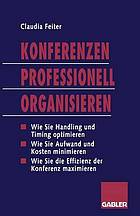 Claudia Feiter

KONFERENZEN PROFESSIONELL ORGANISIEREN

Wie Sie Handling und Timing optimieren

Wie Sie Aufwand und Kosten minimieren

Wie Sie die Effizienz der Konferenz maximieren

GABLER